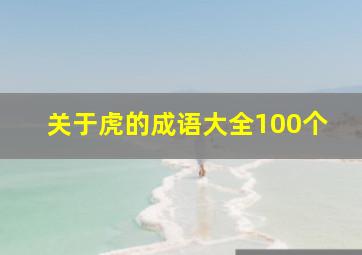 关于虎的成语大全100个